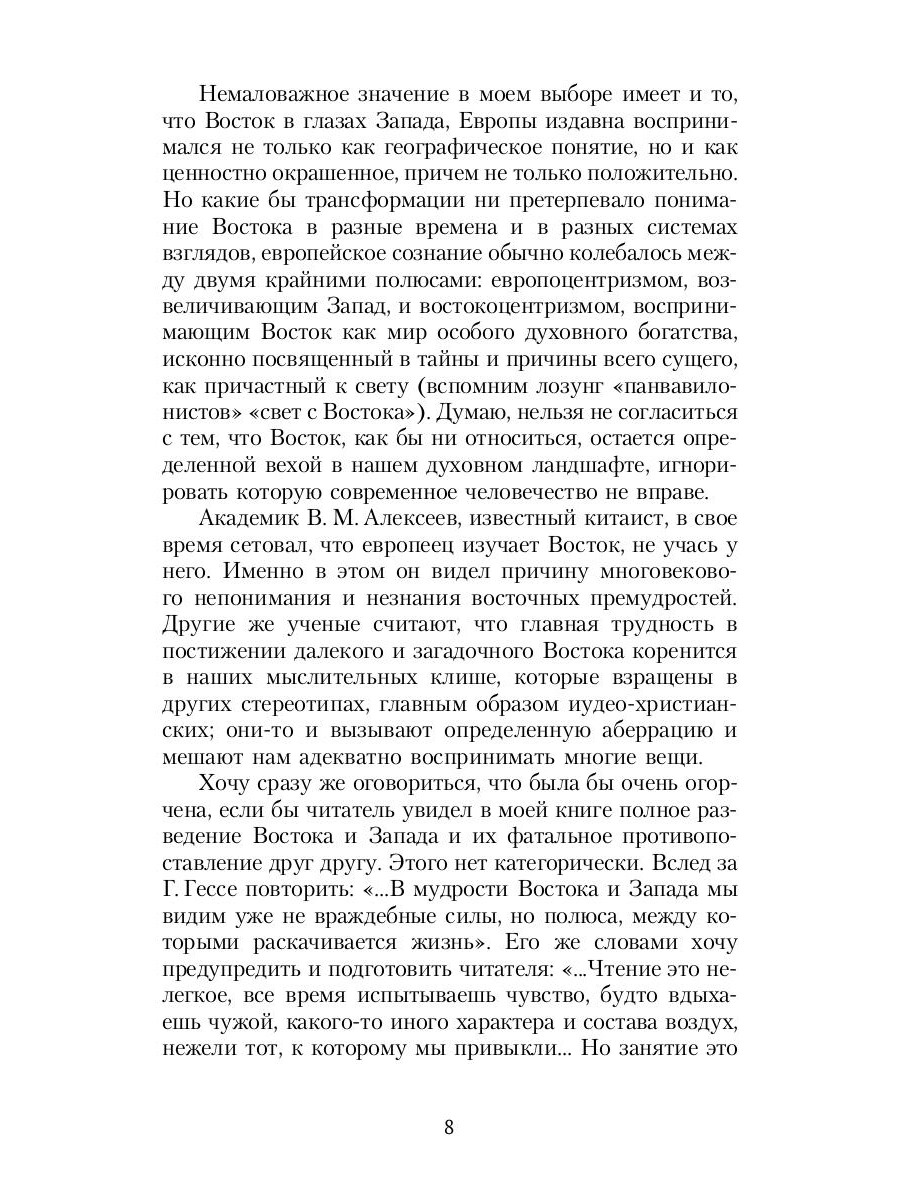 Немаловажное значение в моем выборе имеет и то, что Восток в глазах Запада, Европы издавна воспринимался не только как географическое понятие, но и как ценностно окрашенное, причем не только положительно. Но какие бы трансформации ни претерпевало понимание Востока в разные времена и в разных системах взглядов, европейское сознание обычно колебалось между двумя крайними полюсами: европоцентризмом, возвеличивающим Запад, и востокоцентризмом, воспринимающим Восток как мир особого духовного богатства, исконно посвященный в тайны и причины всего сущего, как причастный к свету (вспомним лозунг «панвавилонистов» «свет с Востока»). Думаю, нельзя не согласиться с тем, что Восток, как бы ни относиться, остается определенной вехой в нашем духовном ландшафте, игнорировать которую современное человечество не вправе.

Академик В. М. Алексеев, известный китаист, в свое время сетовал, что европеец изучает Восток, не учась у него. Именно в этом он видел причину многовекового непонимания и незнания восточных премудростей. Другие же ученые считают, что главная трудность в постижении далекого и загадочного Востока коренится в наших мыслительных клише, которые взращены в других стереотипах, главным образом иудео-христианских; они-то и вызывают определенную аберрацию и мешают нам адекватно воспринимать многие вещи.

Хочу сразу же оговориться, что была бы очень огорчена, если бы читатель увидел в моей книге полное разведение Востока и Запада и их фатальное противопоставление друг другу. Этого нет категорически. Вслед за Г. Гессе повторить: «...В мудрости Востока и Запада мы видим уже не враждебные силы, но полюса, между которыми раскачивается жизнь». Его же словами хочу предупредить и подготовить читателя: «...Чтение это нелегкое, все время испытываешь чувство, будто вдыхаешь чужой, какого-то иного характера и состава воздух, нежели тот, к которому мы привыкли... Но занятие это

8